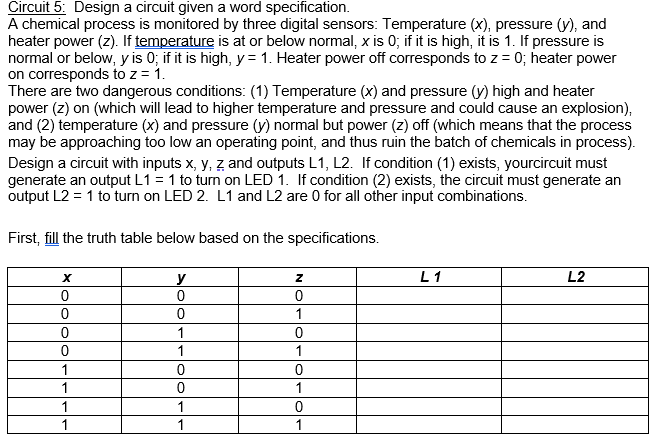 Circuit 5: Design a circuit given a word specification.
A chemical process is monitored by three digital sensors: Temperature (x), pressure (y), and heater power (z). If temperature is at or below normal, x is 0; if it is high, it is 1. If pressure is normal or below, y is 0; if it is high, y = 1. Heater power off corresponds to z = 0; heater power on corresponds to z = 1.
There are two dangerous conditions: (1) Temperature (x) and pressure (y) high and heater power (z) on (which will lead to higher temperature and pressure and could cause an explosion), and (2) temperature (x) and pressure (y) normal but power (z) off (which means that the process may be approaching too low an operating point, and thus ruin the batch of chemicals in process).
Design a circuit with inputs x, y, z and outputs L1, L2. If condition (1) exists, yourcircuit must generate an output L1 = 1 to turn on LED 1. If condition (2) exists, the circuit must generate an output L2 = 1 to turn on LED 2. L1 and L2 are 0 for all other input combinations.

First, fill the truth table below based on the specifications.

| x | y | z | L 1 | L2 |
|---|---|---|---|---|
| 0 | 0 | 0 | | |
| 0 | 0 | 1 | | |
| 0 | 1 | 0 | | |
| 0 | 1 | 1 | | |
| 1 | 0 | 0 | | |
| 1 | 0 | 1 | | |
| 1 | 1 | 0 | | |
| 1 | 1 | 1 | | |